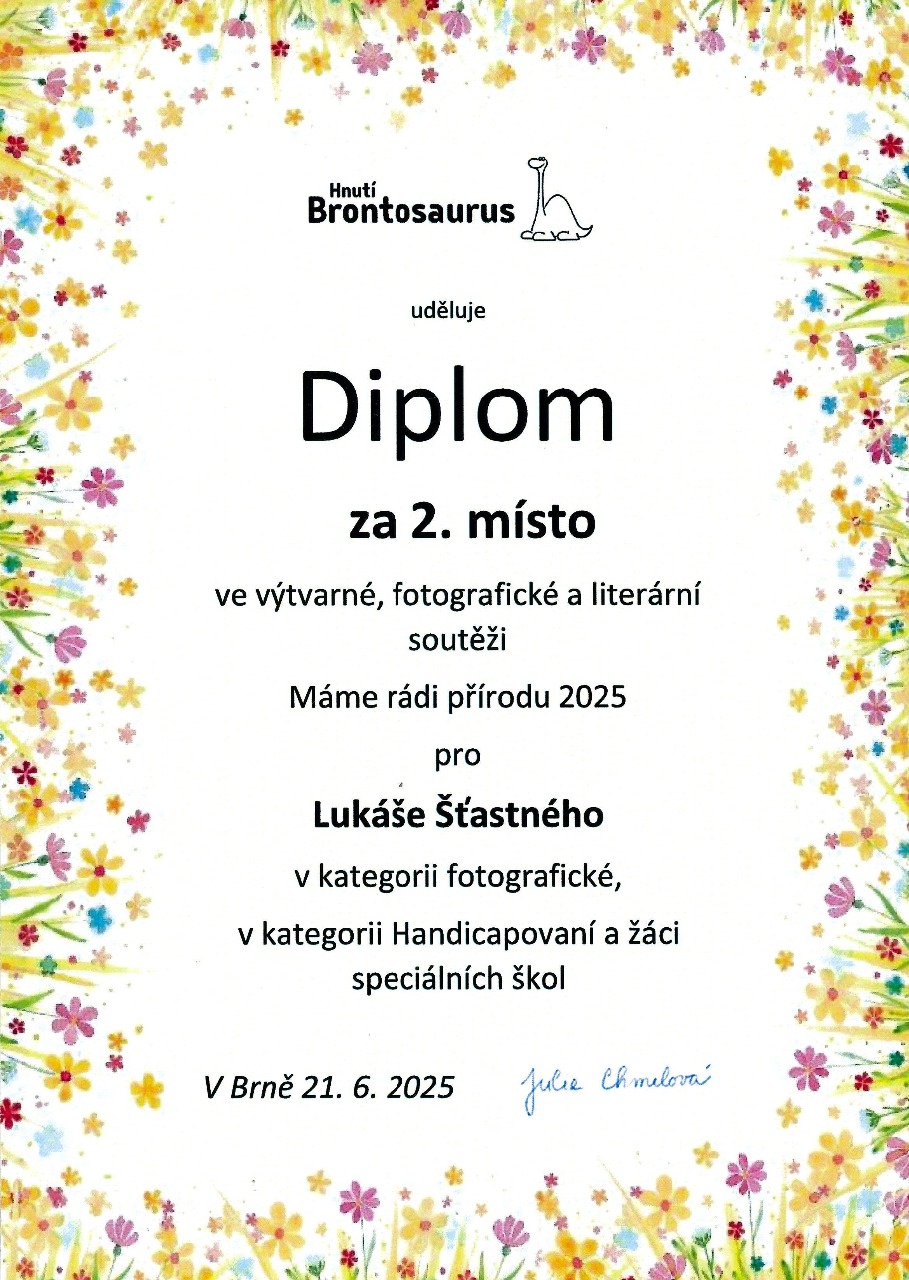 Hnutí
Brontosaurus

uděluje

Diplom

za 2. místo

ve výtvarné, fotografické a literární soutěži

Máme rádi přírodu 2025

pro

Lukáše Šťastného

v kategorii fotografické,

v kategorii Handicapovaní a žáci speciálních škol

V Brně 21. 6. 2025

Julie Chmelová